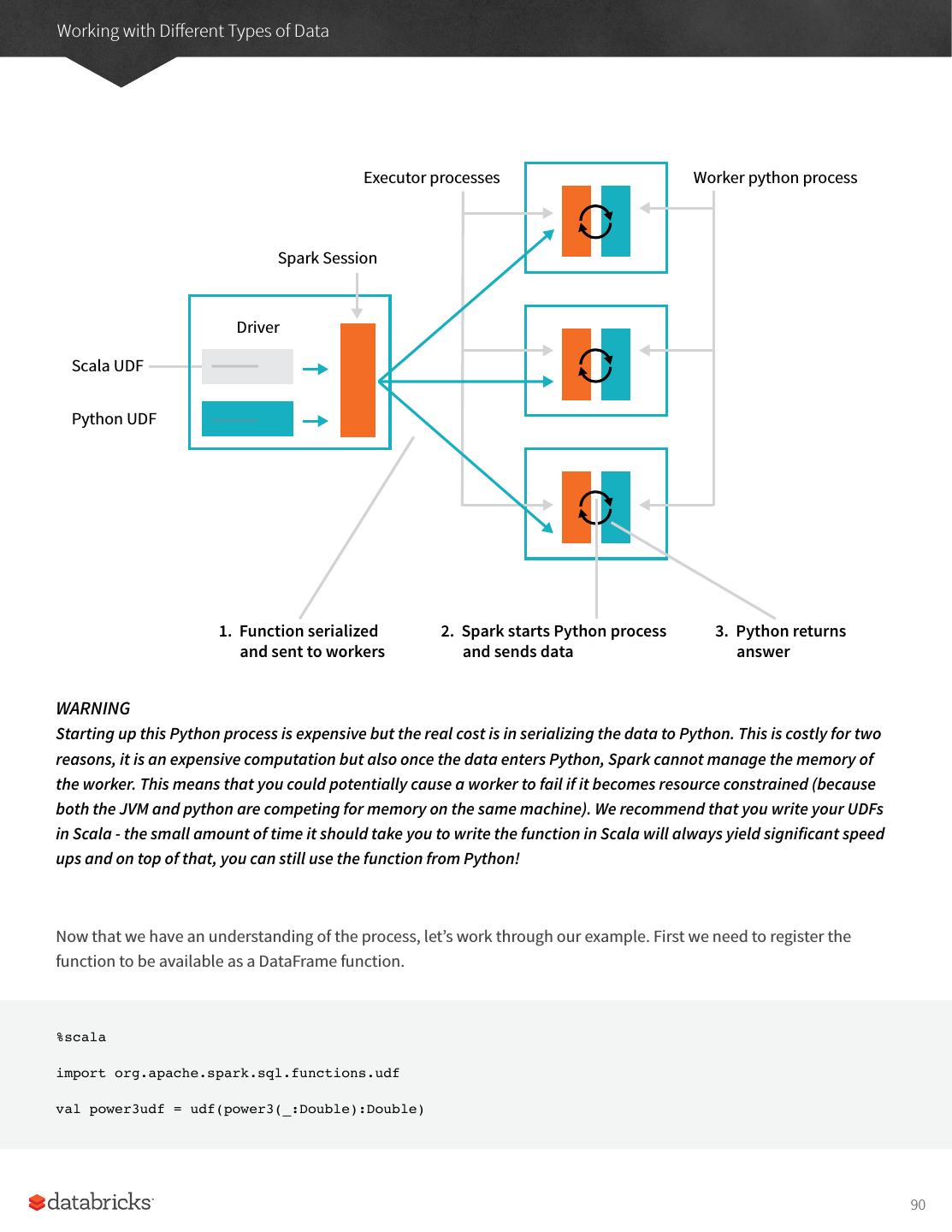 Working with Different Types of Data

Executor processes

Worker python process

Spark Session

Driver

Scala UDF

Python UDF

1. Function serialized and sent to workers

2. Spark starts Python process and sends data

3. Python returns answer

WARNING
Starting up this Python process is expensive but the real cost is in serializing the data to Python. This is costly for two reasons, it is an expensive computation but also once the data enters Python, Spark cannot manage the memory of the worker. This means that you could potentially cause a worker to fail if it becomes resource constrained (because both the JVM and python are competing for memory on the same machine). We recommend that you write your UDFs in Scala - the small amount of time it should take you to write the function in Scala will always yield significant speed ups and on top of that, you can still use the function from Python!

Now that we have an understanding of the process, let's work through our example. First we need to register the function to be available as a DataFrame function.

%scala

import org.apache.spark.sql.functions.udf

val power3udf = udf(power3(_:Double):Double)

databricks

90